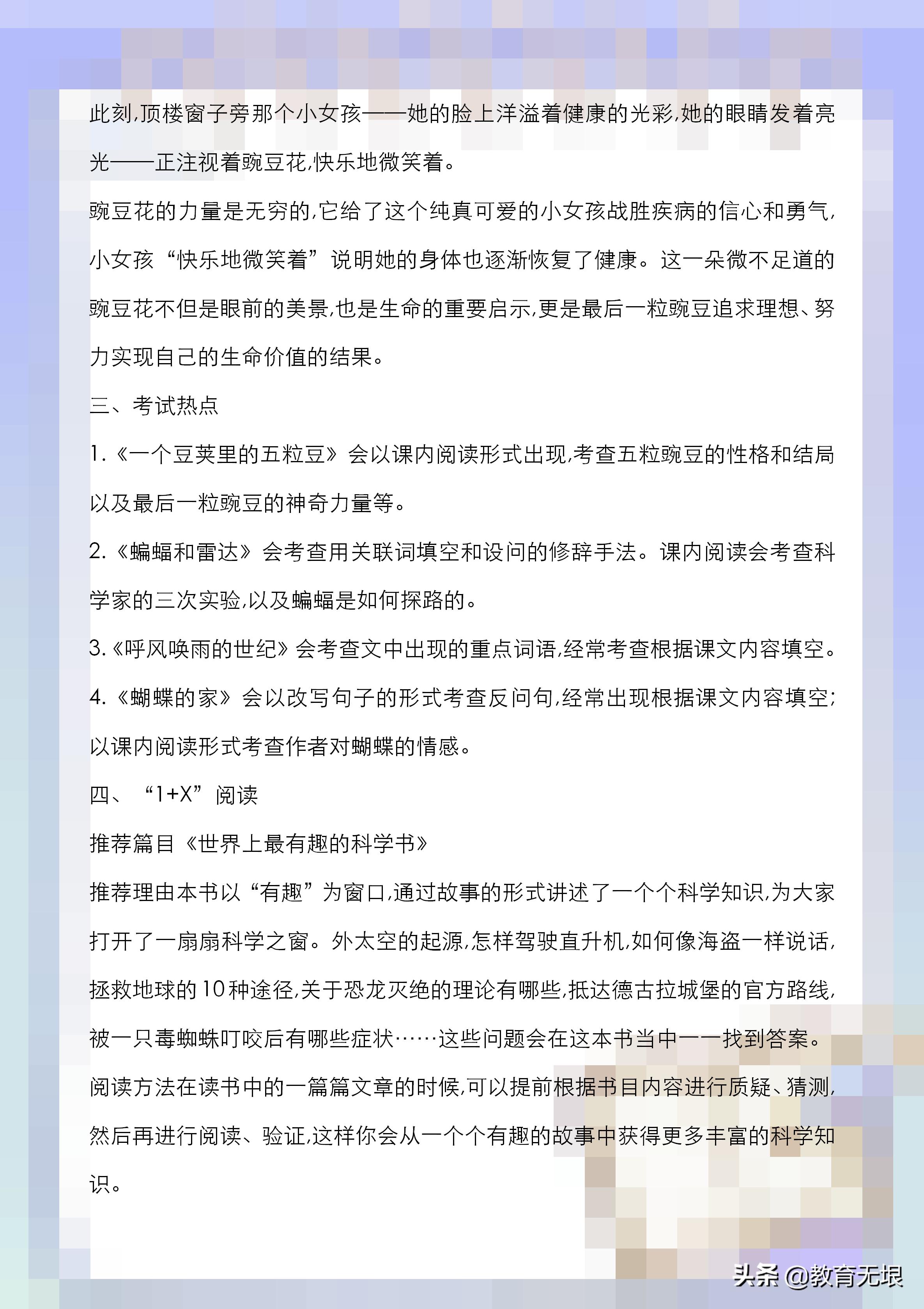 此刻,顶楼窗子旁那个小女孩——她的脸上洋溢着健康的光彩,她的眼睛发着亮光——正注视着豌豆花,快乐地微笑着。

豌豆花的力量是无穷的,它给了这个纯真可爱的小女孩战胜疾病的信心和勇气,小女孩“快乐地微笑着”说明她的身体也逐渐恢复了健康。这一朵微不足道的豌豆花不但是眼前的美景,也是生命的重要启示,更是最后一粒豌豆追求理想、努力实现自己的生命价值的结果。

三、考试热点

1.《一个豆荚里的五粒豆》会以课内阅读形式出现,考查五粒豌豆的性格和结局以及最后一粒豌豆的神奇力量等。

2.《蝙蝠和雷达》会考查用关联词填空和设问的修辞手法。课内阅读会考查科学家的三次实验,以及蝙蝠是如何探路的。

3.《呼风唤雨的世纪》会考查文中出现的重点词语,经常考查根据课文内容填空。

4.《蝴蝶的家》会以改写句子的形式考查反问句,经常出现根据课文内容填空;以课内阅读形式考查作者对蝴蝶的情感。

四、“1+X”阅读

推荐篇目《世界上最有趣的科学书》

推荐理由本书以“有趣”为窗口,通过故事的形式讲述了一个个科学知识,为大家打开了一扇扇科学之窗。外太空的起源,怎样驾驶直升机,如何像海盗一样说话,拯救地球的10种途径,关于恐龙灭绝的理论有哪些,抵达德古拉城堡的官方路线,被一只毒蜘蛛叮咬后有哪些症状……这些问题会在这本书当中一一找到答案。

阅读方法在读书中的一篇篇文章的时候,可以提前根据书目内容进行质疑、猜测,然后再进行阅读、验证,这样你会从一个个有趣的故事中获得更多丰富的科学知识。

头条 @教育无垠